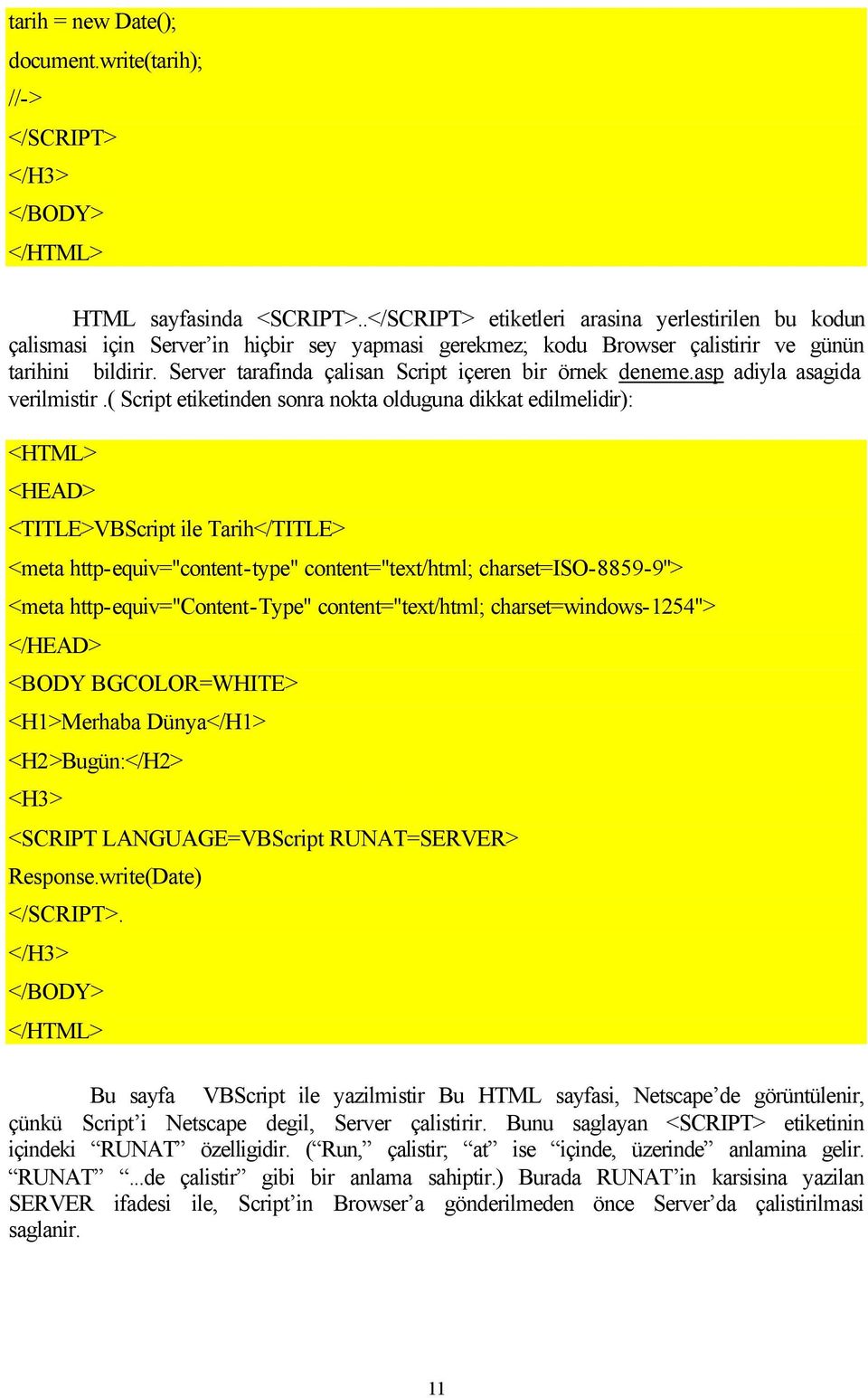 tarih = new Date();
document.write(tarih);
//->
</SCRIPT>
</H3>
</BODY>
</HTML>

HTML sayfasinda <SCRIPT>..</SCRIPT> etiketleri arasina yerlestirilen bu kodun çalismasi için Server'in hiçbir sey yapmasi gerekmez; kodu Browser çalistirir ve günün tarihini bildirir. Server tarafinda çalisan Script içeren bir örnek deneme.asp adiyla asagida verilmistir .( Script etiketinden sonra nokta olduguna dikkat edilmelidir):

<HTML>
<HEAD>
<TITLE>VBScript ile Tarih</TITLE>
<meta http-equiv="content-type" content="text/html; charset=ISO-8859-9">
<meta http-equiv="Content-Type" content="text/html; charset=windows-1254">
</HEAD>
<BODY BGCOLOR=WHITE>
<H1>Merhaba Dünya</H1>
<H2>Bugün:</H2>
<H3>
<SCRIPT LANGUAGE=VBScript RUNAT=SERVER>
Response.write(Date)
</SCRIPT>.
</H3>
</BODY>
</HTML>

Bu sayfa VBScript ile yazilmistir Bu HTML sayfasi, Netscape'de görüntülenir, çünkü Script'i Netscape degil, Server çalistirir. Bunu saglayan <SCRIPT> etiketinin içindeki "RUNAT" özelligidir. ("Run," çalistir; "at" ise "içinde, üzerinde" anlamina gelir. "RUNAT" "...de çalistir" gibi bir anlama sahiptir.) Burada RUNAT'in karsisina yazilan SERVER ifadesi ile, Script'in Browser'a gönderilmeden önce Server'da çalistirilmasi saglanir.

11